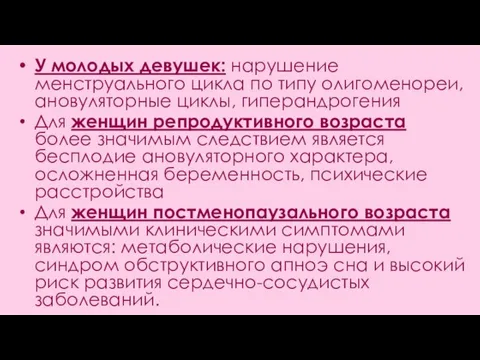 • У молодых девушек: нарушение менструального цикла по типу олигоменореи, ановуляторные циклы, гиперандрогения

• Для женщин репродуктивного возраста более значимым следствием является бесплодие ановуляторного характера, осложненная беременность, психические расстройства

• Для женщин постменопаузального возраста значимыми клиническими симптомами являются: метаболические нарушения, синдром обструктивного апноэ сна и высокий риск развития сердечно-сосудистых заболеваний.